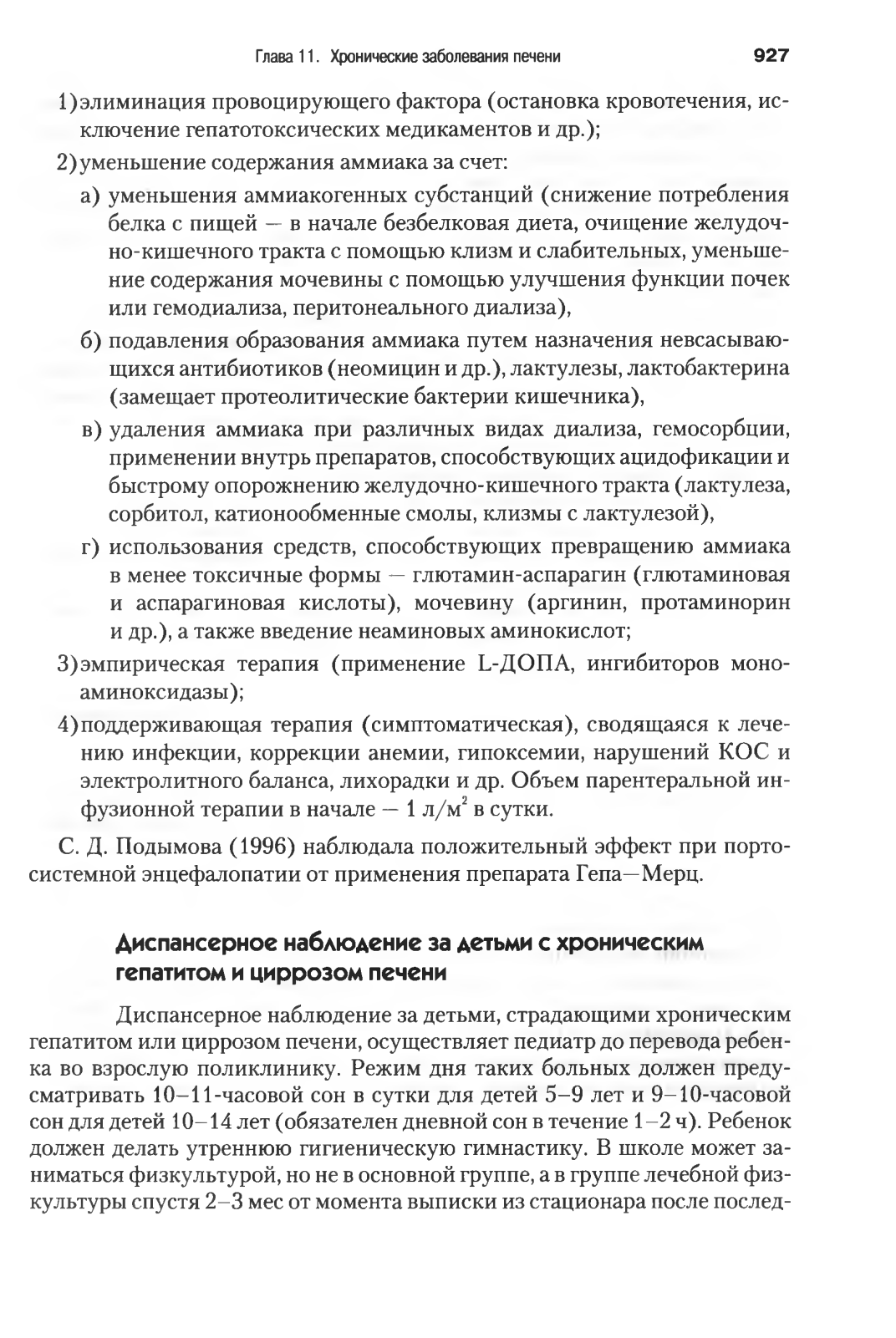 Глава 11. Хронические заболевания печени 927

1) элиминация провоцирующего фактора (остановка кровотечения, исключение гепатотоксических медикаментов и др.);

2) уменьшение содержания аммиака за счет:

а) уменьшения аммиакогенных субстанций (снижение потребления белка с пищей — в начале безбелковая диета, очищение желудочно-кишечного тракта с помощью клизм и слабительных, уменьшение содержания мочевины с помощью улучшения функции почек или гемодиализа, перитонеального диализа),

б) подавления образования аммиака путем назначения невсасывающихся антибиотиков (неомицин и др.), лактулезы, лактобактерина (замещает протеолитические бактерии кишечника),

в) удаления аммиака при различных видах диализа, гемосорбции, применении внутрь препаратов, способствующих ацидофикации и быстрому опорожнению желудочно-кишечного тракта (лактулеза, сорбитол, катионообменные смолы, клизмы с лактулезой),

г) использования средств, способствующих превращению аммиака в менее токсичные формы — глютамин-аспарагин (глютаминовая и аспарагиновая кислоты), мочевину (аргинин, протаминорин и др.), а также введение неаминовых аминокислот;

3) эмпирическая терапия (применение L-ДОПА, ингибиторов моноаминоксидазы);

4) поддерживающая терапия (симптоматическая), сводящаяся к лечению инфекции, коррекции анемии, гипоксемии, нарушений КОС и электролитного баланса, лихорадки и др. Объем парентеральной инфузионной терапии в начале — 1 л/м$^2$ в сутки.

С. Д. Подымова (1996) наблюдала положительный эффект при портосистемной энцефалопатии от применения препарата Гепа—Мерц.

Диспансерное наблюдение за детьми с хроническим гепатитом и циррозом печени

Диспансерное наблюдение за детьми, страдающими хроническим гепатитом или циррозом печени, осуществляет педиатр до перевода ребенка во взрослую поликлинику. Режим дня таких больных должен предусматривать 10–11-часовой сон в сутки для детей 5–9 лет и 9–10-часовой сон для детей 10–14 лет (обязателен дневной сон в течение 1–2 ч). Ребенок должен делать утреннюю гигиеническую гимнастику. В школе может заниматься физкультурой, но не в основной группе, а в группе лечебной физкультуры спустя 2–3 мес от момента выписки из стационара после послед-